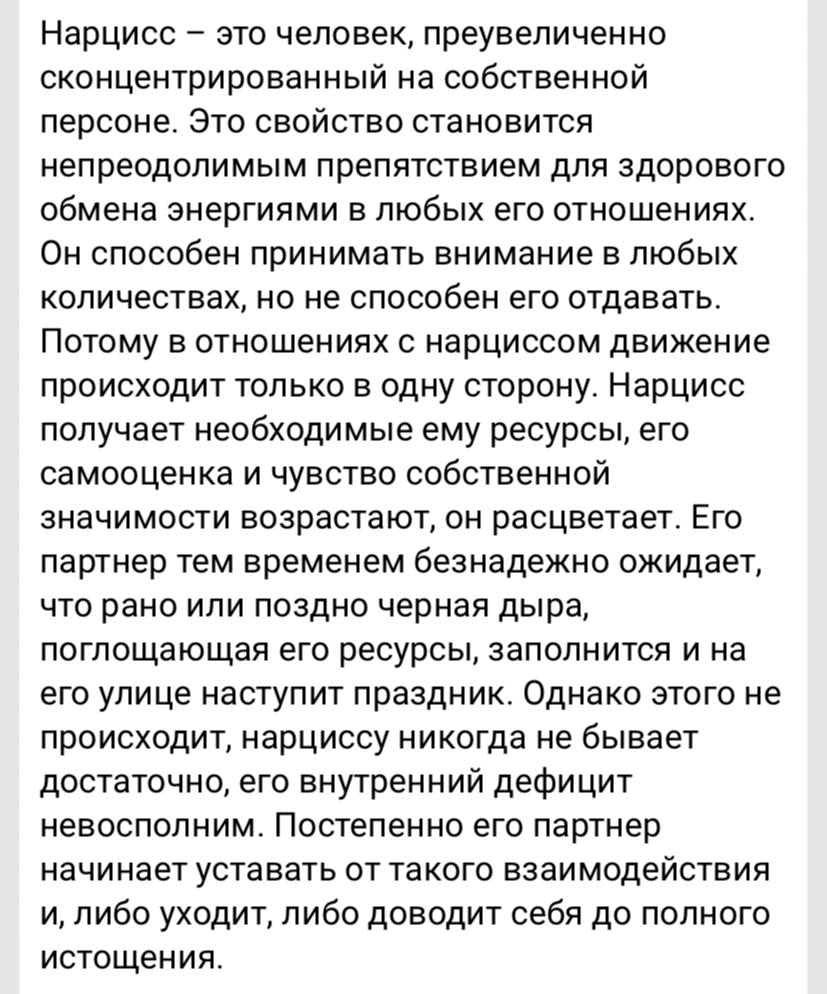 Нарцисс – это человек, преувеличенно сконцентрированный на собственной персоне. Это свойство становится непреодолимым препятствием для здорового обмена энергиями в любых его отношениях. Он способен принимать внимание в любых количествах, но не способен его отдавать. Потому в отношениях с нарциссом движение происходит только в одну сторону. Нарцисс получает необходимые ему ресурсы, его самооценка и чувство собственной значимости возрастают, он расцветает. Его партнер тем временем безнадежно ожидает, что рано или поздно черная дыра, поглощающая его ресурсы, заполнится и на его улице наступит праздник. Однако этого не происходит, нарциссу никогда не бывает достаточно, его внутренний дефицит невосполним. Постепенно его партнер начинает уставать от такого взаимодействия и, либо уходит, либо доводит себя до полного истощения.